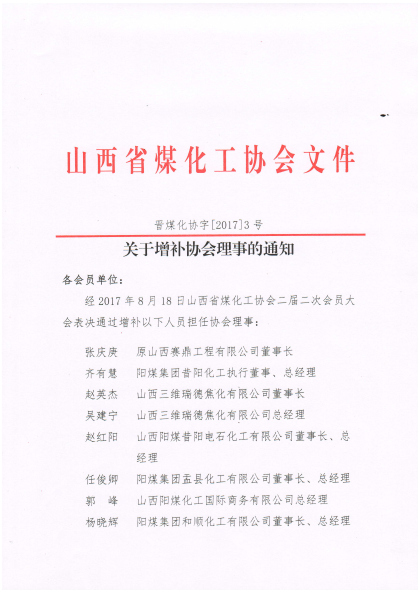 山西省煤化工协会文件

晋煤化协字[2017]3号

关于增补协会理事的通知

各会员单位：

经2017年8月18日山西省煤化工协会二届二次会员大会表决通过增补以下人员担任协会理事：

张庆庚　原山西赛鼎工程有限公司董事长
齐有慧　阳煤集团昔阳化工执行董事、总经理
赵英杰　山西三维瑞德焦化有限公司董事长
吴建宁　山西三维瑞德焦化有限公司总经理
赵红阳　山西阳煤昔阳电石化工有限公司董事长、总经理
任俊卿　阳煤集团盂县化工有限公司董事长、总经理
郭　峰　山西阳煤化工国际商务有限公司总经理
杨晓辉　阳煤集团和顺化工有限公司董事长、总经理